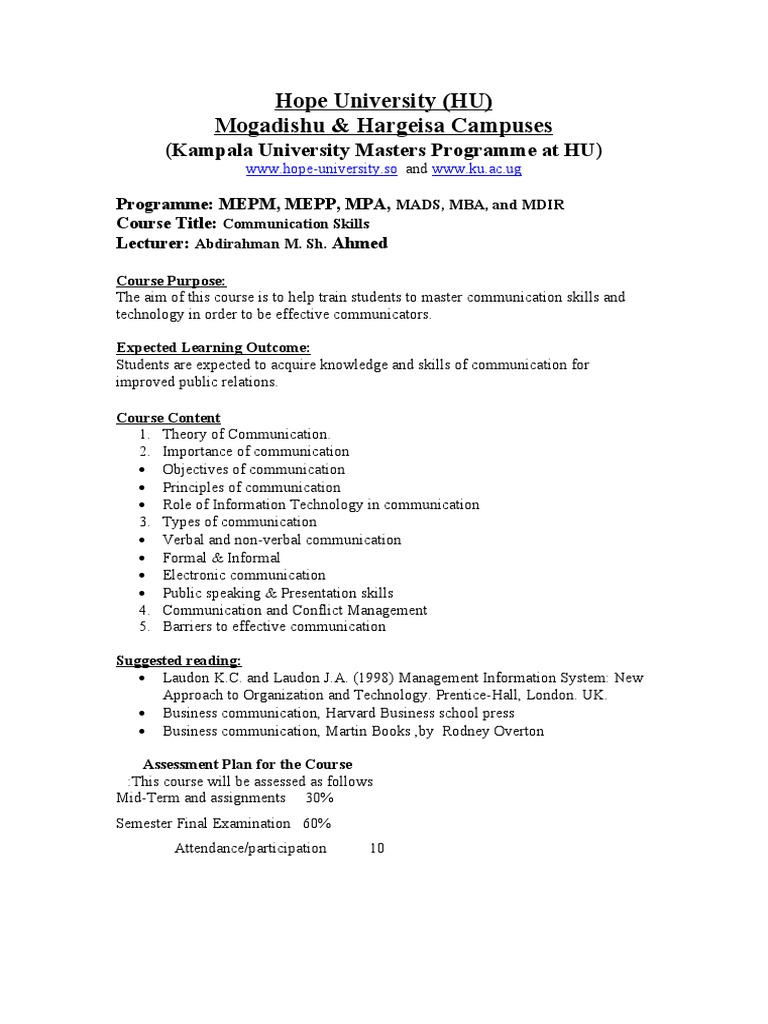 Hope University (HU)
Mogadishu & Hargeisa Campuses
(Kampala University Masters Programme at HU)
www.hope-university.so and www.ku.ac.ug

Programme: MEPM, MEPP, MPA, MADS, MBA, and MDIR
Course Title: Communication Skills
Lecturer: Abdirahman M. Sh. Ahmed

Course Purpose:
The aim of this course is to help train students to master communication skills and technology in order to be effective communicators.

Expected Learning Outcome:
Students are expected to acquire knowledge and skills of communication for improved public relations.

Course Content
1. Theory of Communication.
2. Importance of communication
• Objectives of communication
• Principles of communication
• Role of Information Technology in communication
3. Types of communication
• Verbal and non-verbal communication
• Formal & Informal
• Electronic communication
• Public speaking & Presentation skills
4. Communication and Conflict Management
5. Barriers to effective communication

Suggested reading:
• Laudon K.C. and Laudon J.A. (1998) Management Information System: New Approach to Organization and Technology. Prentice-Hall, London. UK.
• Business communication, Harvard Business school press
• Business communication, Martin Books ,by Rodney Overton

Assessment Plan for the Course
:This course will be assessed as follows
Mid-Term and assignments 30%

Semester Final Examination 60%

Attendance/participation 10